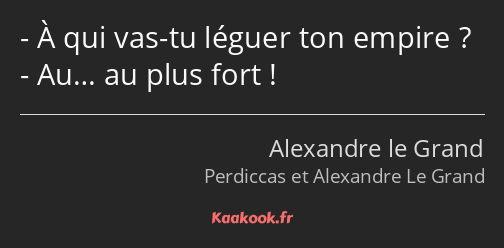 - À qui vas-tu léguer ton empire ?
- Au… au plus fort !

Alexandre le Grand
Perdiccas et Alexandre Le Grand

Kaakook.fr